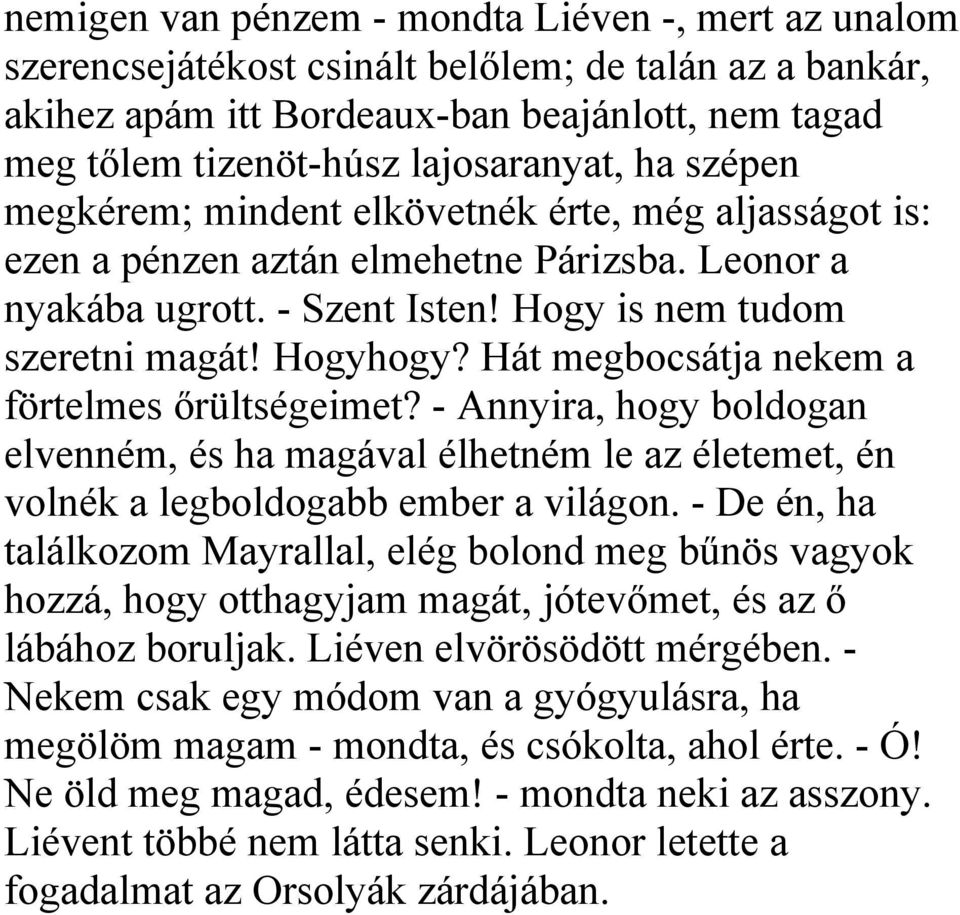 nemigen van pénzem - mondta Liéven -, mert az unalom szerencsejátékost csinált belőlem; de talán az a bankár, akihez apám itt Bordeaux-ban beajánlott, nem tagad meg tőlem tizenöt-húsz lajosaranyat, ha szépen megkérem; mindent elkövetnék érte, még aljasságot is: ezen a pénzen aztán elmehetne Párizsba. Leonor a nyakába ugrott. - Szent Isten! Hogy is nem tudom szeretni magát! Hogyhogy? Hát megbocsátja nekem a förtelmes őrültségeimet? - Annyira, hogy boldogan elvenném, és ha magával élhetném le az életemet, én volnék a legboldogabb ember a világon. - De én, ha találkozom Mayrallal, elég bolond meg bűnös vagyok hozzá, hogy otthagyjam magát, jótevőmet, és az ő lábához boruljak. Liéven elvörösödött mérgében. - Nekem csak egy módom van a gyógyulásra, ha megölöm magam - mondta, és csókolta, ahol érte. - Ó! Ne öld meg magad, édesem! - mondta neki az asszony. Liévent többé nem látta senki. Leonor letette a fogadalmat az Orsolyák zárdájában.